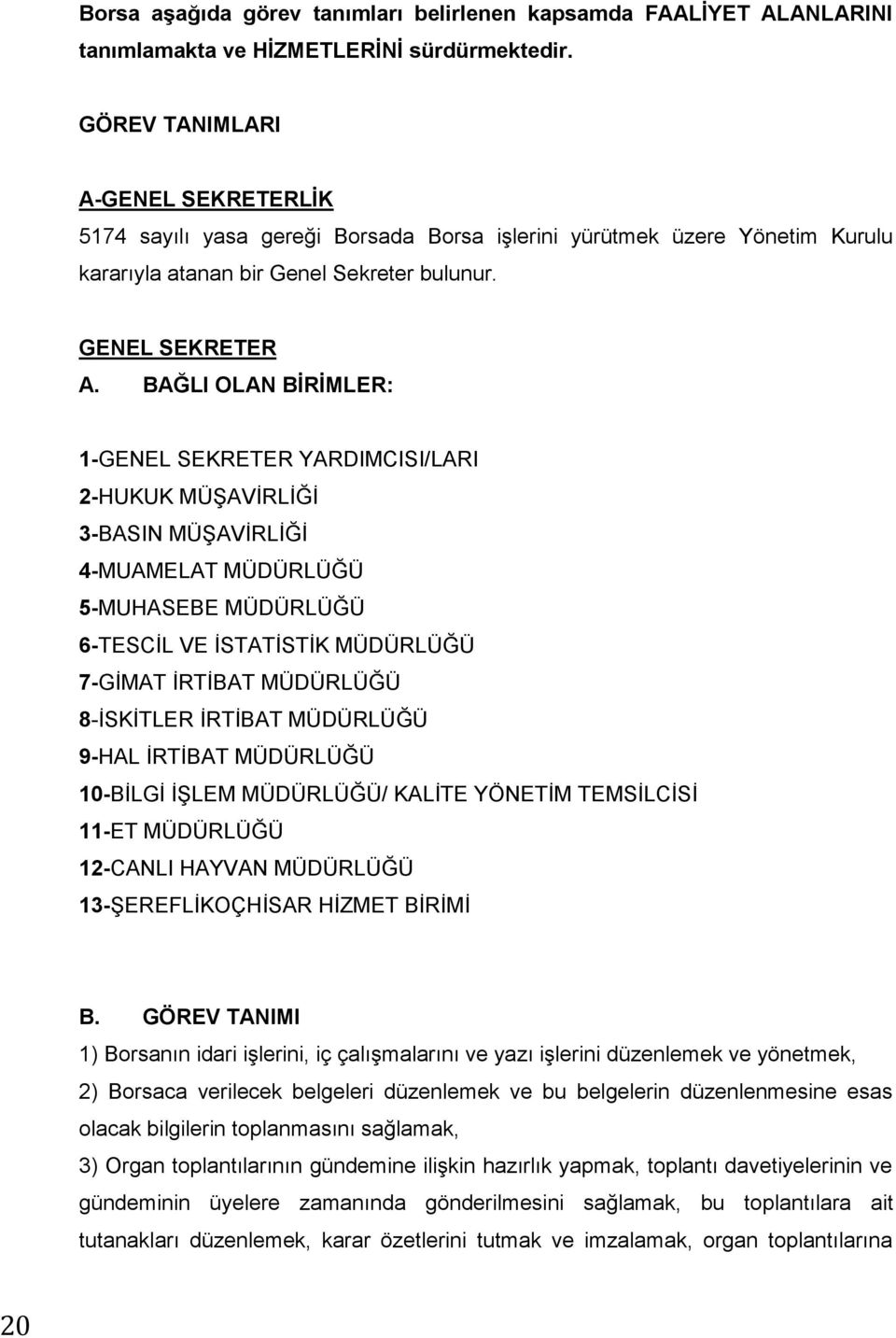 Borsa aşağıda görev tanımları belirlenen kapsamda FAALİYET ALANLARINI tanımlamakta ve HİZMETLERİNİ sürdürmektedir.

GÖREV TANIMLARI

A-GENEL SEKRETERLİK

5174 sayılı yasa gereği Borsada Borsa işlerini yürütmek üzere Yönetim Kurulu kararıyla atanan bir Genel Sekreter bulunur.

GENEL SEKRETER

A. BAĞLI OLAN BİRİMLER:

1-GENEL SEKRETER YARDIMCISI/LARI
2-HUKUK MÜŞAVİRLİĞİ
3-BASIN MÜŞAVİRLİĞİ
4-MUAMELAT MÜDÜRLÜĞÜ
5-MUHASEBE MÜDÜRLÜĞÜ
6-TESCİL VE İSTATİSTİK MÜDÜRLÜĞÜ
7-GİMAT İRTİBAT MÜDÜRLÜĞÜ
8-İSKİTLER İRTİBAT MÜDÜRLÜĞÜ
9-HAL İRTİBAT MÜDÜRLÜĞÜ
10-BİLGİ İŞLEM MÜDÜRLÜĞÜ/ KALİTE YÖNETİM TEMSİLCİSİ
11-ET MÜDÜRLÜĞÜ
12-CANLI HAYVAN MÜDÜRLÜĞÜ
13-ŞEREFLİKOÇHİSAR HİZMET BİRİMİ

B. GÖREV TANIMI

1) Borsanın idari işlerini, iç çalışmalarını ve yazı işlerini düzenlemek ve yönetmek,

2) Borsaca verilecek belgeleri düzenlemek ve bu belgelerin düzenlenmesine esas olacak bilgilerin toplanmasını sağlamak,

3) Organ toplantılarının gündemine ilişkin hazırlık yapmak, toplantı davetiyelerinin ve gündeminin üyelere zamanında gönderilmesini sağlamak, bu toplantılara ait tutanakları düzenlemek, karar özetlerini tutmak ve imzalamak, organ toplantılarına

20